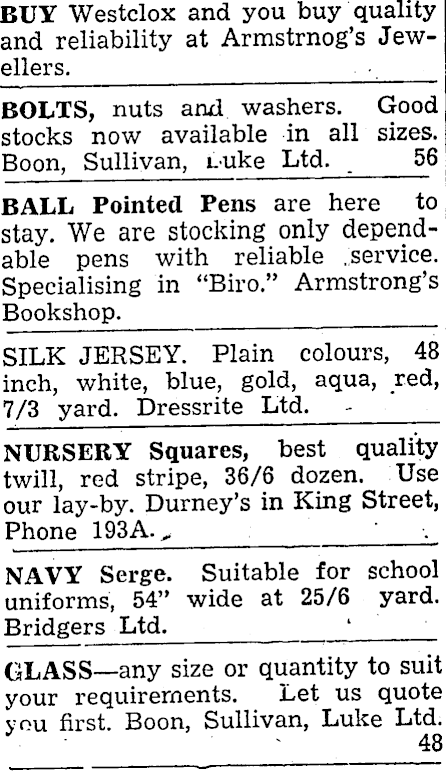 BUY Westclox and you buy quality and reliability at Armstrnog's Jewellers.

BOLTS, nuts and washers. Good stocks now available in all sizes. Boon, Sullivan, Luke Ltd. 56

BALL Pointed Pens are here to stay. We are stocking only dependable pens with reliable service. Specialising in "Biro." Armstrong's Bookshop.

SILK JERSEY. Plain colours, 48 inch, white, blue, gold, aqua, red, 7/3 yard. Dressrite Ltd.

NURSERY Squares, best quality twill, red stripe, 36/6 dozen. Use our lay-by. Durney's in King Street, Phone 193A.

NAVY Serge. Suitable for school uniforms, 54" wide at 25/6 yard. Bridgers Ltd.

GLASS—any size or quantity to suit your requirements. Let us quote you first. Boon, Sullivan, Luke Ltd. 48